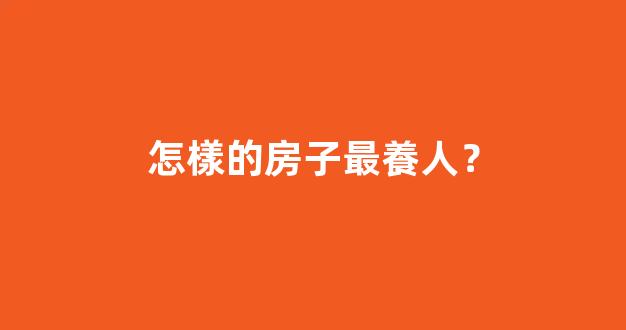 怎樣的房子最養人？